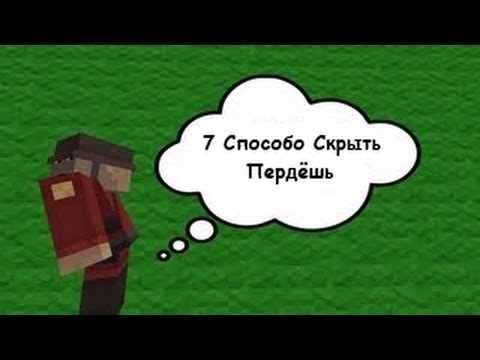 7 Способо Скрыть Пердёшь